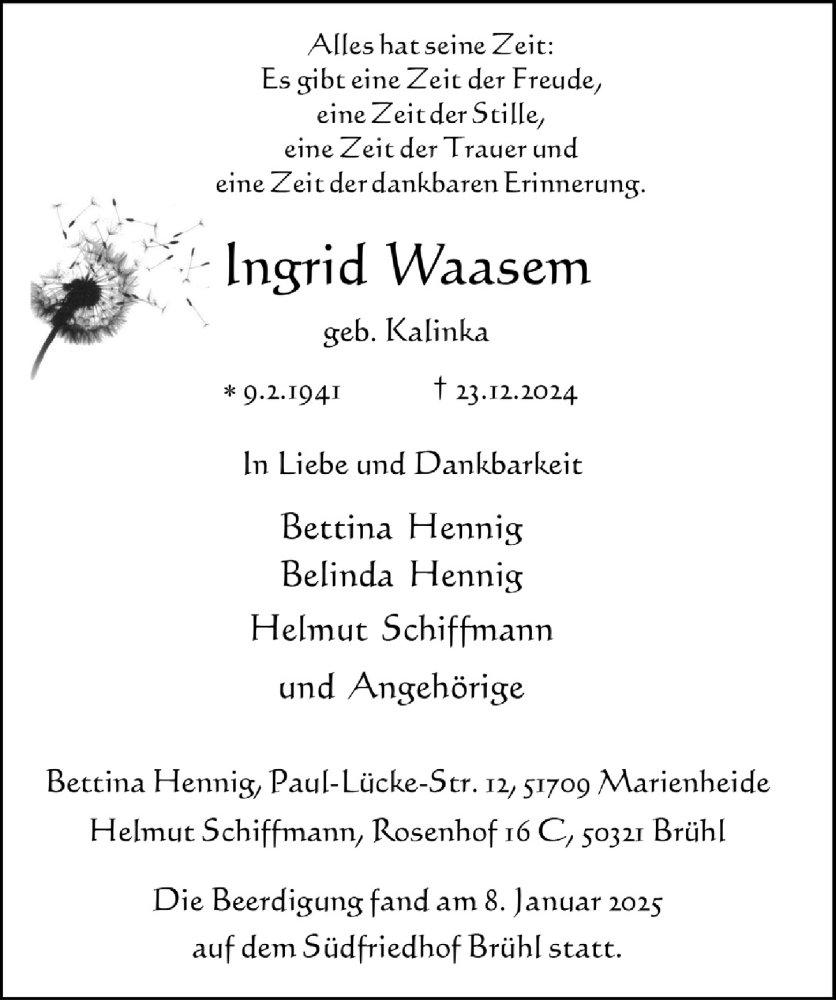 Alles hat seine Zeit:
Es gibt eine Zeit der Freude,
eine Zeit der Stille,
eine Zeit der Trauer und
eine Zeit der dankbaren Erinnerung.

Ingrid Waasem

geb. Kalinka

* 9.2.1941 † 23.12.2024

In Liebe und Dankbarkeit

Bettina Hennig
Belinda Hennig
Helmut Schiffmann
und Angehörige

Bettina Hennig, Paul-Lücke-Str. 12, 51709 Marienheide
Helmut Schiffmann, Rosenhof 16 C, 50321 Brühl

Die Beerdigung fand am 8. Januar 2025
auf dem Südfriedhof Brühl statt.